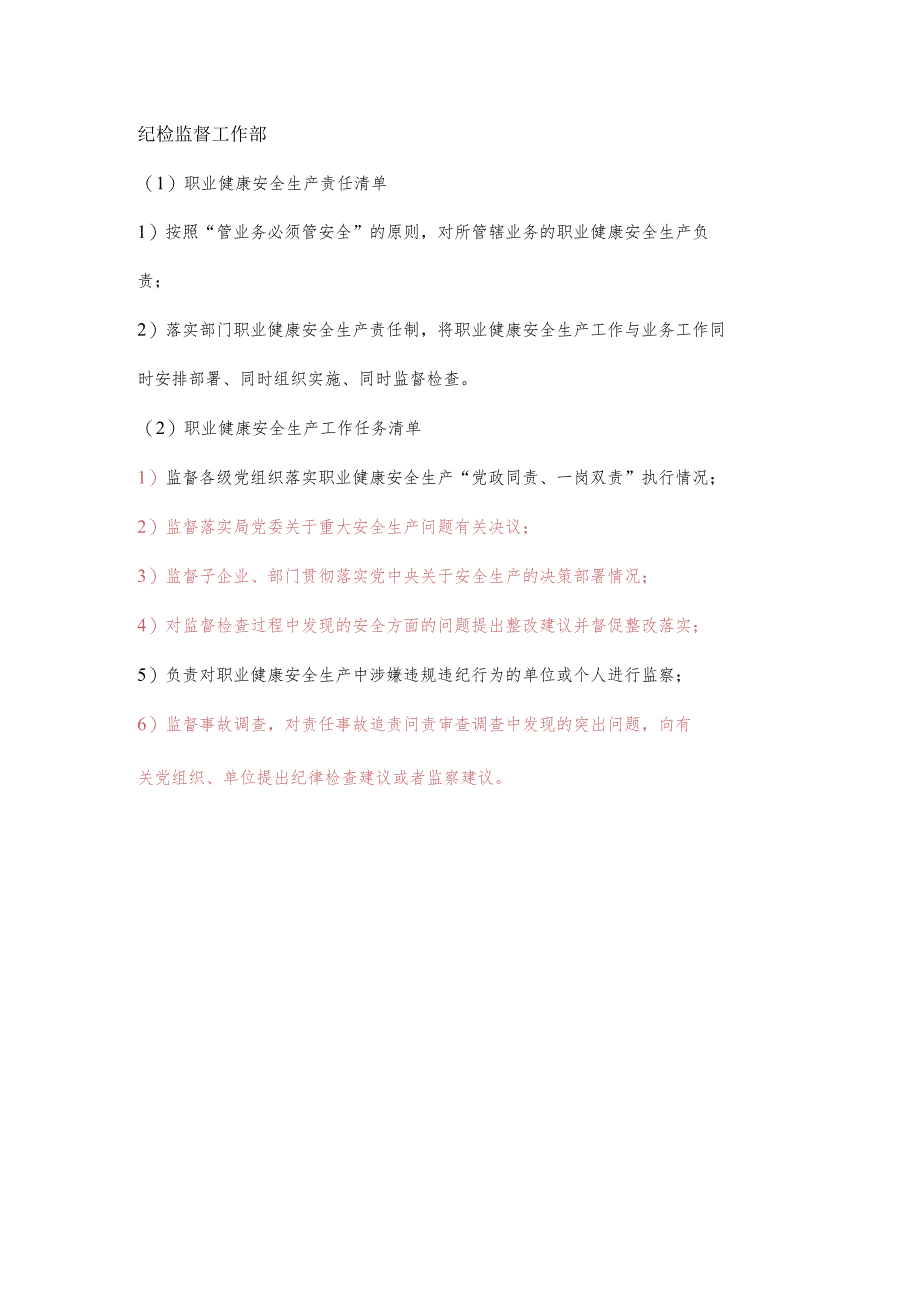 纪检监督工作部

（1）职业健康安全生产责任清单

1）按照“管业务必须管安全”的原则，对所管辖业务的职业健康安全生产负责；

2）落实部门职业健康安全生产责任制，将职业健康安全生产工作与业务工作同时安排部署、同时组织实施、同时监督检查。

（2）职业健康安全生产工作任务清单

1）监督各级党组织落实职业健康安全生产“党政同责、一岗双责”执行情况；

2）监督落实局党委关于重大安全生产问题有关决议；

3）监督子企业、部门贯彻落实党中央关于安全生产的决策部署情况；

4）对监督检查过程中发现的安全方面的问题提出整改建议并督促整改落实；

5）负责对职业健康安全生产中涉嫌违规违纪行为的单位或个人进行监察；

6）监督事故调查，对责任事故追责问责审查调查中发现的突出问题，向有关党组织、单位提出纪律检查建议或者监察建议。